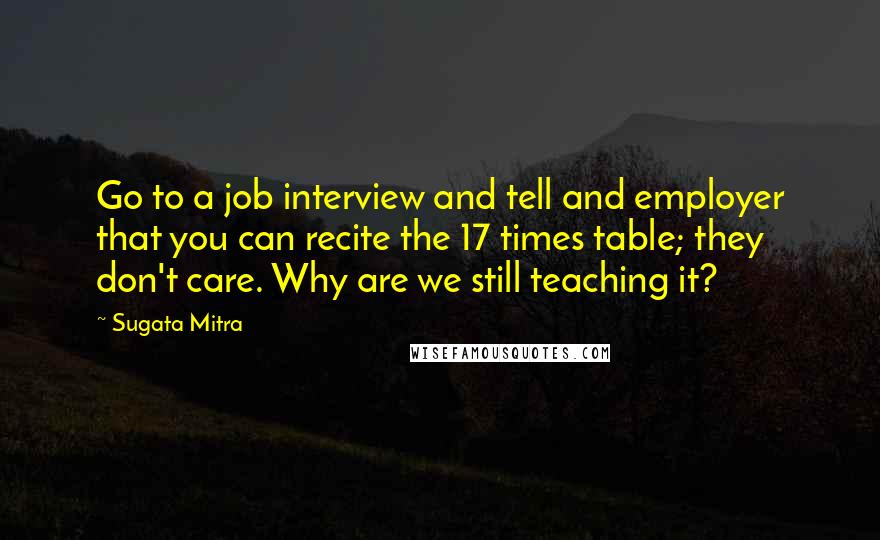 Go to a job interview and tell and employer that you can recite the 17 times table; they don't care. Why are we still teaching it?

~ Sugata Mitra

WISEFAMOUSQUOTES.COM